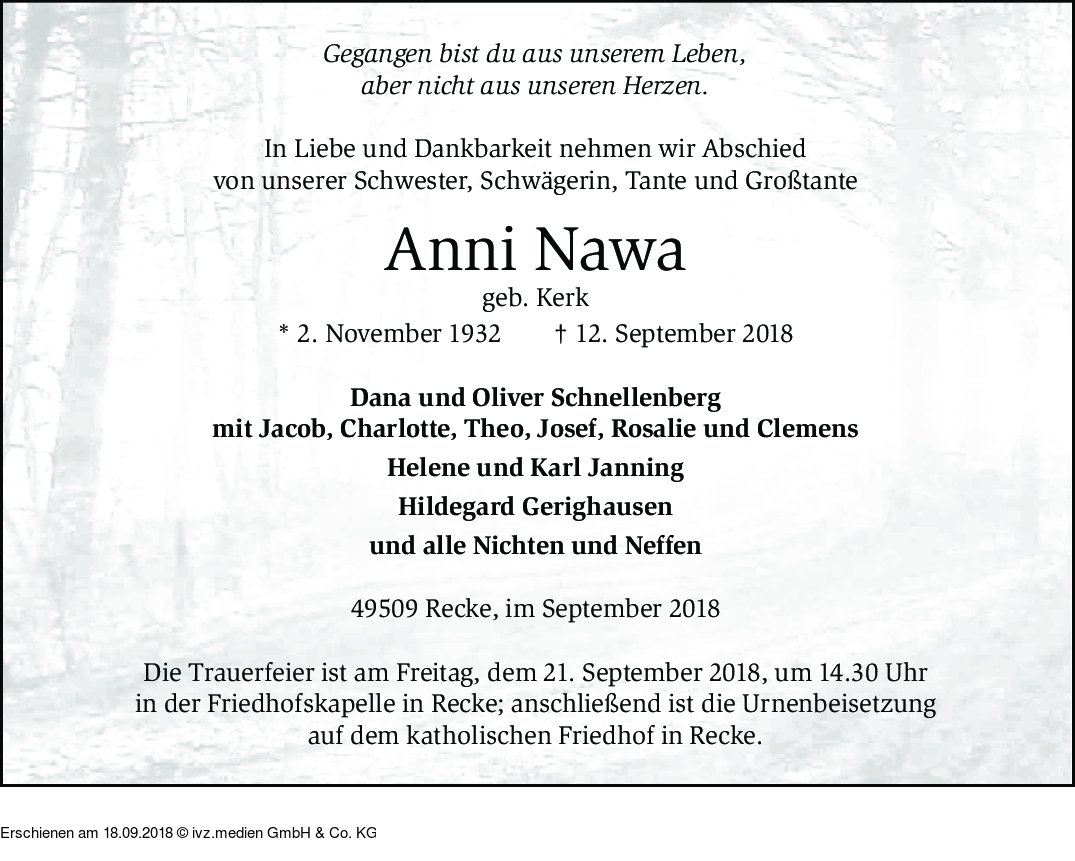 Gegangen bist du aus unserem Leben,
aber nicht aus unseren Herzen.

In Liebe und Dankbarkeit nehmen wir Abschied
von unserer Schwester, Schwägerin, Tante und Großtante

Anni Nawa

geb. Kerk

* 2. November 1932 † 12. September 2018

Dana und Oliver Schnellenberg
mit Jacob, Charlotte, Theo, Josef, Rosalie und Clemens

Helene und Karl Janning

Hildegard Gerighausen

und alle Nichten und Neffen

49509 Recke, im September 2018

Die Trauerfeier ist am Freitag, dem 21. September 2018, um 14.30 Uhr in der Friedhofskapelle in Recke; anschließend ist die Urnenbeisetzung auf dem katholischen Friedhof in Recke.

Erschienen am 18.09.2018 © ivz.medien GmbH & Co. KG